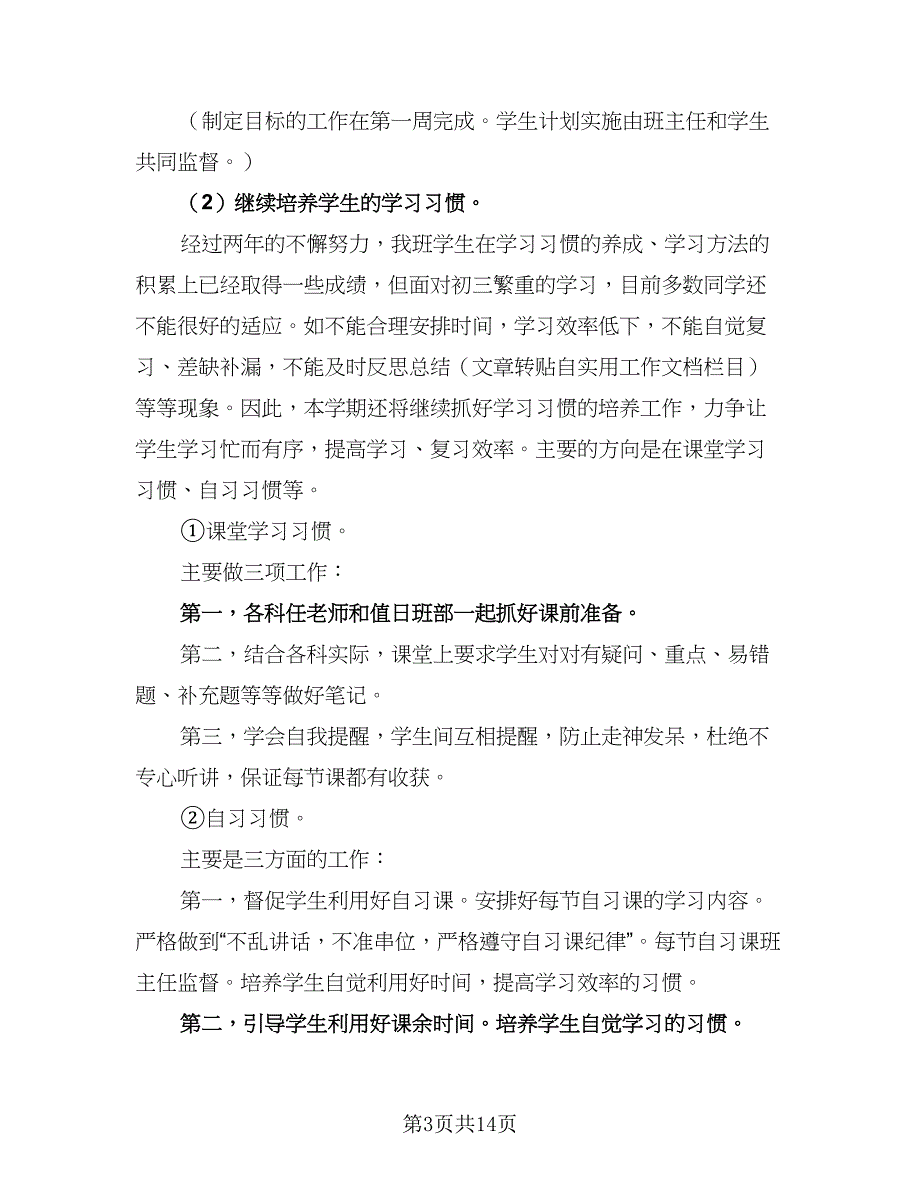 （制定目标的工作在第一周完成。学生计划实施由班主任和学生共同监督。）

（2）继续培养学生的学习习惯。

经过两年的不懈努力，我班学生在学习习惯的养成、学习方法的积累上已经取得一些成绩，但面对初三繁重的学习，目前多数同学还不能很好的适应。如不能合理安排时间，学习效率低下，不能自觉复习、差缺补漏，不能及时反思总结（文章转贴自实用工作文档栏目）等等现象。因此，本学期还将继续抓好学习习惯的培养工作，力争让学生学习忙而有序，提高学习、复习效率。主要的方向是在课堂学习习惯、自习习惯等。

①课堂学习习惯。

主要做三项工作：

第一，各科任老师和值日班部一起抓好课前准备。

第二，结合各科实际，课堂上要求学生对对有疑问、重点、易错题、补充题等等做好笔记。

第三，学会自我提醒，学生间互相提醒，防止走神发呆，杜绝不专心听讲，保证每节课都有收获。

②自习习惯。

主要是三方面的工作：

第一，督促学生利用好自习课。安排好每节自习课的学习内容。严格做到“不乱讲话，不准串位，严格遵守自习课纪律”。每节自习课班主任监督。培养学生自觉利用好时间，提高学习效率的习惯。

第二，引导学生利用好课余时间。培养学生自觉学习的习惯。

第3页共14页